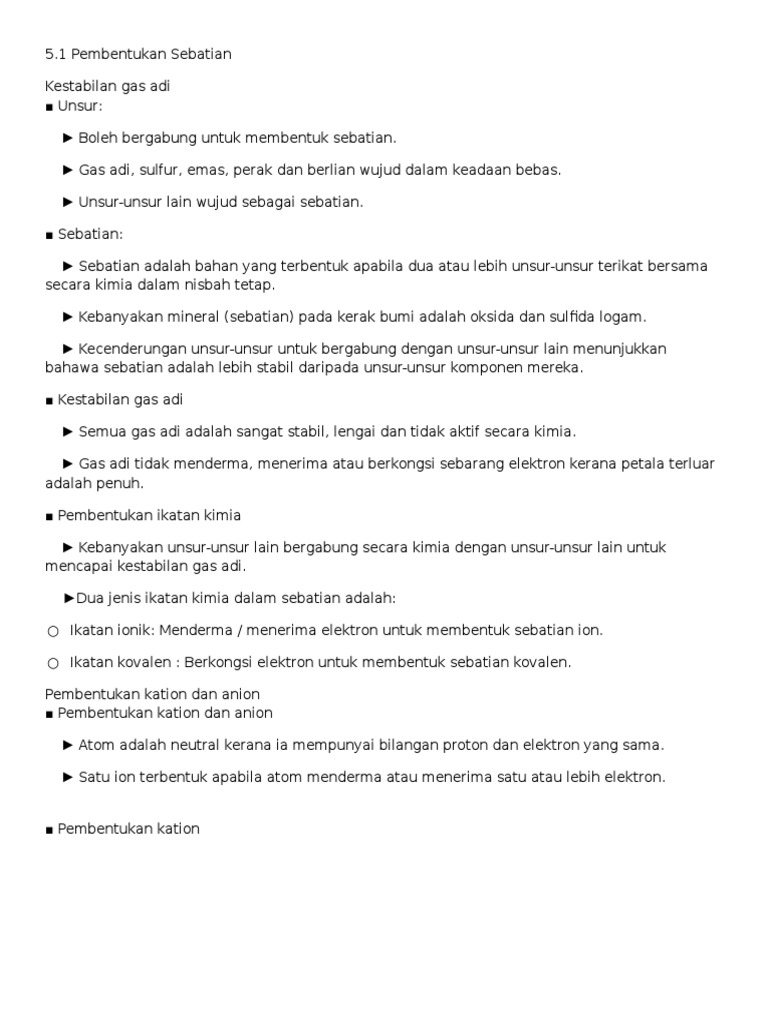 5.1 Pembentukan Sebatian

Kestabilan gas adi
■ Unsur:

► Boleh bergabung untuk membentuk sebatian.

► Gas adi, sulfur, emas, perak dan berlian wujud dalam keadaan bebas.

► Unsur-unsur lain wujud sebagai sebatian.

■ Sebatian:

► Sebatian adalah bahan yang terbentuk apabila dua atau lebih unsur-unsur terikat bersama secara kimia dalam nisbah tetap.

► Kebanyakan mineral (sebatian) pada kerak bumi adalah oksida dan sulfida logam.

► Kecenderungan unsur-unsur untuk bergabung dengan unsur-unsur lain menunjukkan bahawa sebatian adalah lebih stabil daripada unsur-unsur komponen mereka.

■ Kestabilan gas adi

► Semua gas adi adalah sangat stabil, lengai dan tidak aktif secara kimia.

► Gas adi tidak menderma, menerima atau berkongsi sebarang elektron kerana petala terluar adalah penuh.

■ Pembentukan ikatan kimia

► Kebanyakan unsur-unsur lain bergabung secara kimia dengan unsur-unsur lain untuk mencapai kestabilan gas adi.

►Dua jenis ikatan kimia dalam sebatian adalah:

○ Ikatan ionik: Menderma / menerima elektron untuk membentuk sebatian ion.

○ Ikatan kovalen : Berkongsi elektron untuk membentuk sebatian kovalen.

Pembentukan kation dan anion
■ Pembentukan kation dan anion

► Atom adalah neutral kerana ia mempunyai bilangan proton dan elektron yang sama.

► Satu ion terbentuk apabila atom menderma atau menerima satu atau lebih elektron.

■ Pembentukan kation